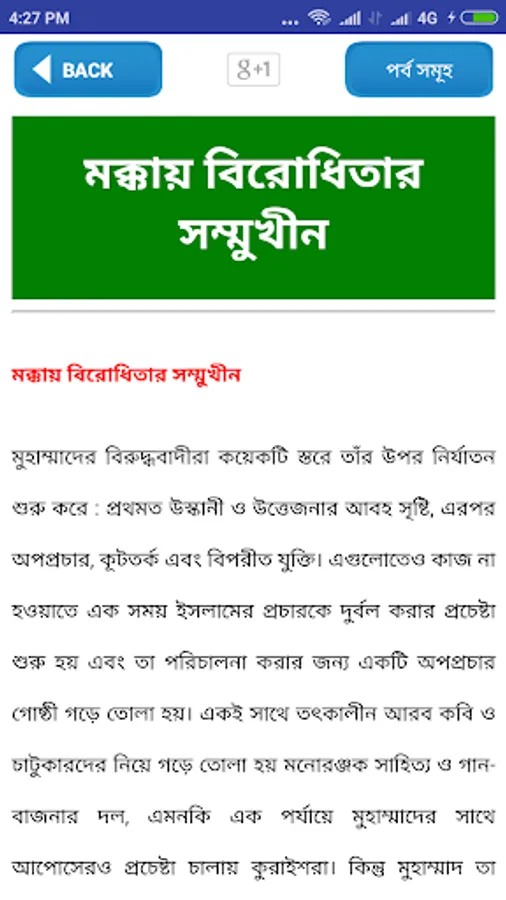 4:27 PM ... 4G

BACK

g+1

পর্ব সমূহ

মক্কায় বিরোধিতার সম্মুখীন

মক্কায় বিরোধিতার সম্মুখীন

মুহাম্মাদের বিরুদ্ধবাদীরা কয়েকটি স্তরে তাঁর উপর নির্যাতন শুরু করে : প্রথমত উস্কানী ও উত্তেজনার আবহ সৃষ্টি, এরপর অপপ্রচার, কূটতর্ক এবং বিপরীত যুক্তি। এগুলোতেও কাজ না হওয়াতে এক সময় ইসলামের প্রচারকে দুর্বল করার প্রচেষ্টা শুরু হয় এবং তা পরিচালনা করার জন্য একটি অপপ্রচার গোষ্ঠী গড়ে তোলা হয়। একই সাথে তৎকালীন আরব কবি ও চাটুকারদের নিয়ে গড়ে তোলা হয় মনোরঞ্জক সাহিত্য ও গান-বাজনার দল, এমনকি এক পর্যায়ে মুহাম্মাদের সাথে আপোসেরও প্রচেষ্টা চালায় কুরাইশরা। কিন্তু মুহাম্মাদ তা